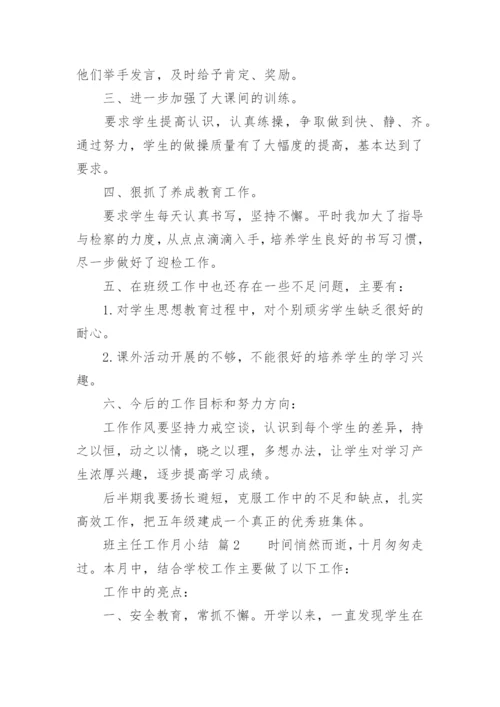 他们举手发言，及时给予肯定、奖励。

三、进一步加强了大课间的训练。

要求学生提高认识，认真练操，争取做到快、静、齐。通过努力，学生的做操质量有了大幅度的提高，基本达到了要求。

四、狠抓了养成教育工作。

要求学生每天认真书写，坚持不懈。平时我加大了指导与检察的力度，从点点滴滴入手，培养学生良好的书写习惯，尽一步做好了迎检工作。

五、在班级工作中也还存在一些不足问题，主要有：

1. 对学生思想教育过程中，对个别顽劣学生缺乏很好的耐心。

2. 课外活动开展的不够，不能很好的培养学生的学习兴趣。

六、今后的工作目标和努力方向：

工作作风要坚持力戒空谈，认识到每个学生的差异，持之以恒，动之以情，晓之以理，多想办法，让学生对学习产生浓厚兴趣，逐步提高学习成绩。

后半期我要扬长避短，克服工作中的不足和缺点，扎实高效工作，把五年级建成一个真正的优秀班集体。

班主任工作月小结 篇2　　时间悄然而逝，十月匆匆走过。本月中，结合学校工作主要做了以下工作：

工作中的亮点：

一、安全教育，常抓不懈。开学以来，一直发现学生在